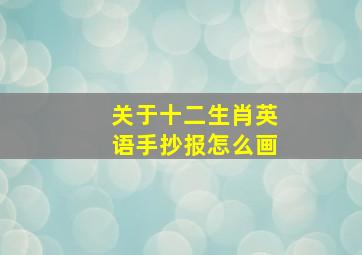 关于十二生肖英语手抄报怎么画